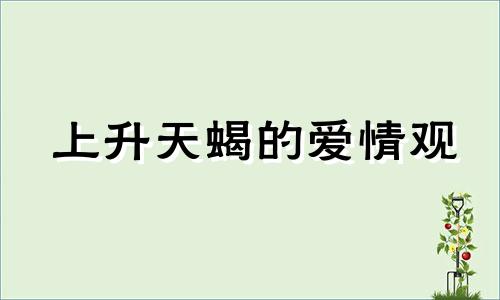 上升天蝎的爱情观